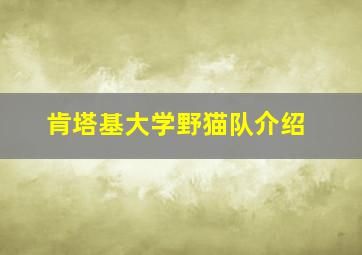 肯塔基大学野猫队介绍